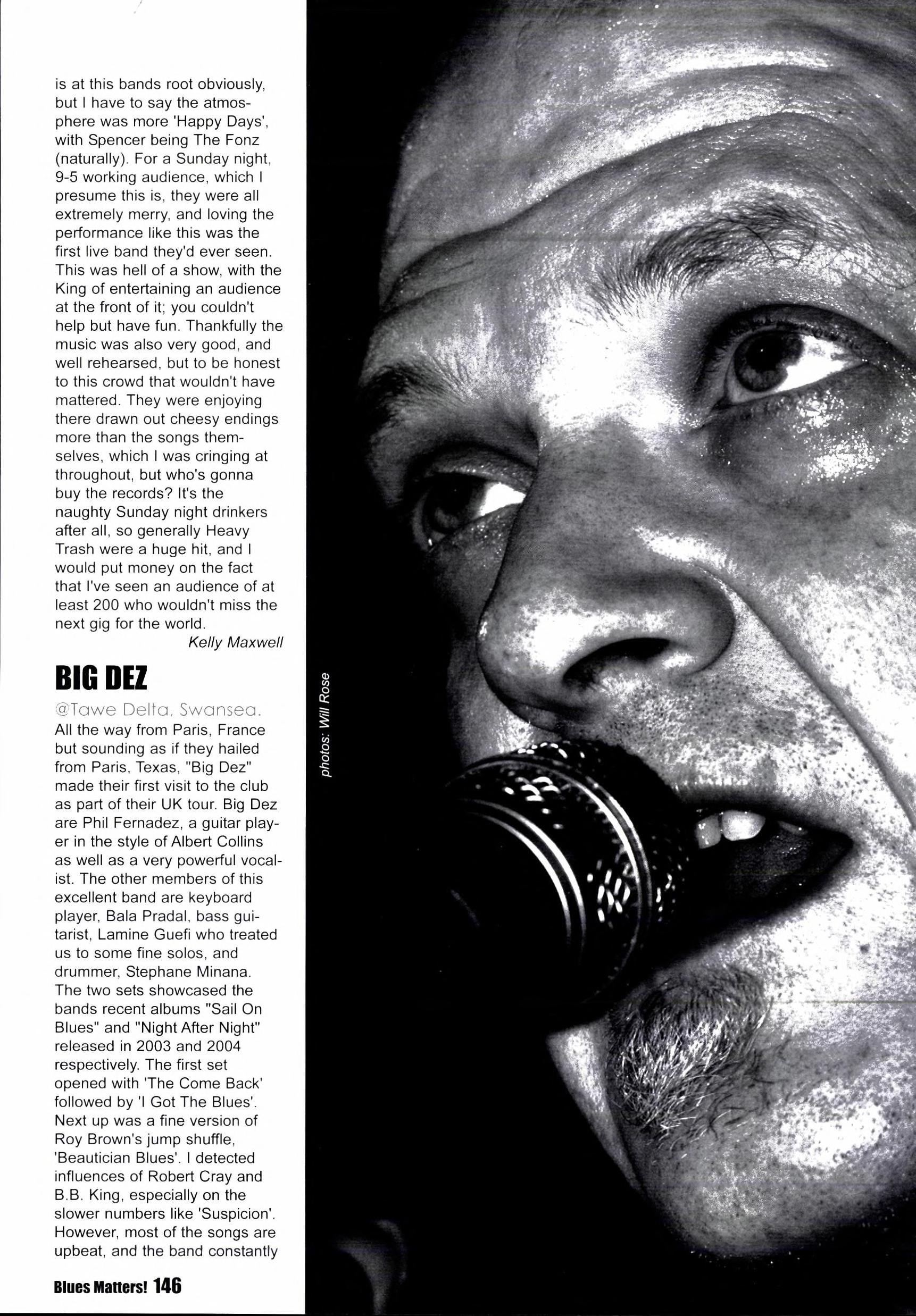 is at this bands root obviously, but I have to say the atmosphere was more 'Happy Days', with Spencer being The Fonz (naturally). For a Sunday night, 9-5 working audience, which I presume this is, they were all extremely merry, and loving the performance like this was the first live band they'd ever seen. This was hell of a show, with the King of entertaining an audience at the front of it; you couldn't help but have fun. Thankfully the music was also very good, and well rehearsed, but to be honest to this crowd that wouldn't have mattered. They were enjoying there drawn out cheesy endings more than the songs themselves, which I was cringing at throughout, but who's gonna buy the records? It's the naughty Sunday night drinkers after all, so generally Heavy Trash were a huge hit, and I would put money on the fact that I've seen an audience of at least 200 who wouldn't miss the next gig for the world.

Kelly Maxwell

BIG DEZ

@Tawe Delta, Swansea.

All the way from Paris, France but sounding as if they hailed from Paris, Texas, "Big Dez" made their first visit to the club as part of their UK tour. Big Dez are Phil Fernadez, a guitar player in the style of Albert Collins as well as a very powerful vocalist. The other members of this excellent band are keyboard player, Bala Pradal, bass guitarist, Lamine Guefi who treated us to some fine solos, and drummer, Stephane Minana. The two sets showcased the bands recent albums "Sail On Blues" and "Night After Night" released in 2003 and 2004 respectively. The first set opened with 'The Come Back' followed by 'I Got The Blues'. Next up was a fine version of Roy Brown's jump shuffle, 'Beautician Blues'. I detected influences of Robert Cray and B.B. King, especially on the slower numbers like 'Suspicion'. However, most of the songs are upbeat, and the band constantly

photos: Will Rose

Blues Matters! 146